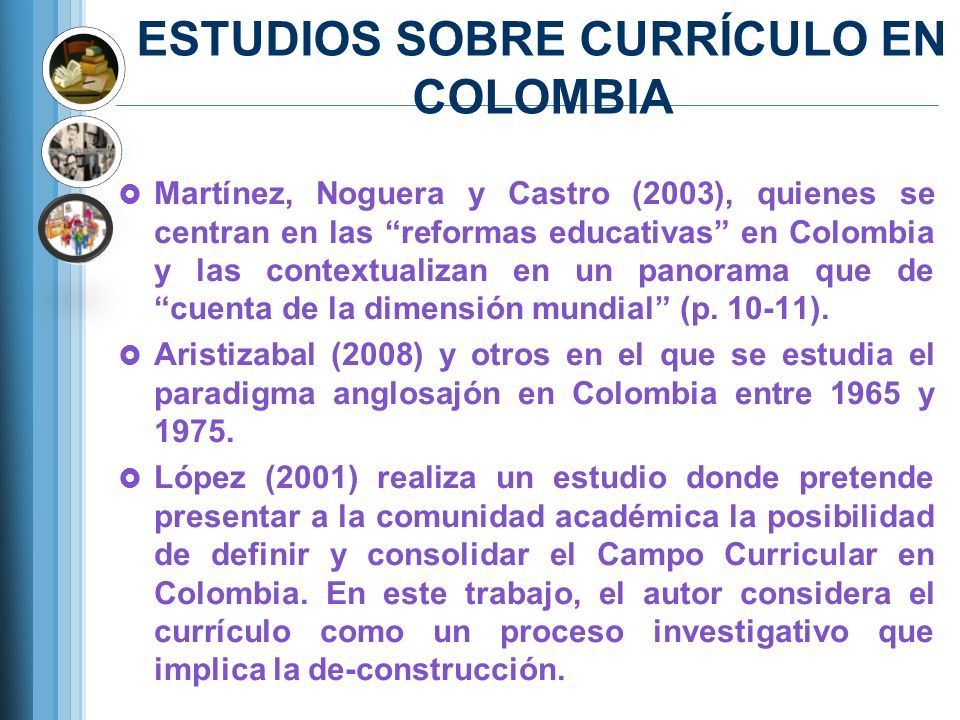 ESTUDIOS SOBRE CURRÍCULO EN COLOMBIA

Martínez, Noguera y Castro (2003), quienes se centran en las “reformas educativas” en Colombia y las contextualizan en un panorama que de “cuenta de la dimensión mundial” (p. 10-11).

Aristizabal (2008) y otros en el que se estudia el paradigma anglosajón en Colombia entre 1965 y 1975.

López (2001) realiza un estudio donde pretende presentar a la comunidad académica la posibilidad de definir y consolidar el Campo Curricular en Colombia. En este trabajo, el autor considera el currículo como un proceso investigativo que implica la de-construcción.